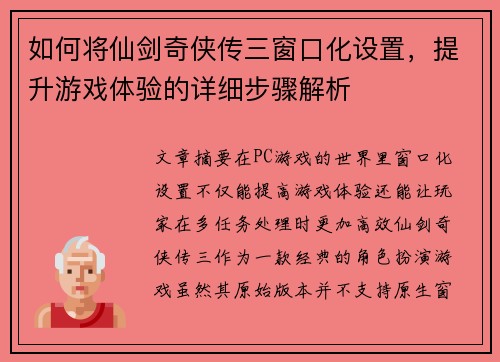 如何将仙剑奇侠传三窗口化设置，提升游戏体验的详细步骤解析

文章摘要在PC游戏的世界里窗口化设置不仅能提高游戏体验还能让玩家在多任务处理时更加高效仙剑奇侠传三作为一款经典的角色扮演游戏虽然其原始版本并不支持原生窗